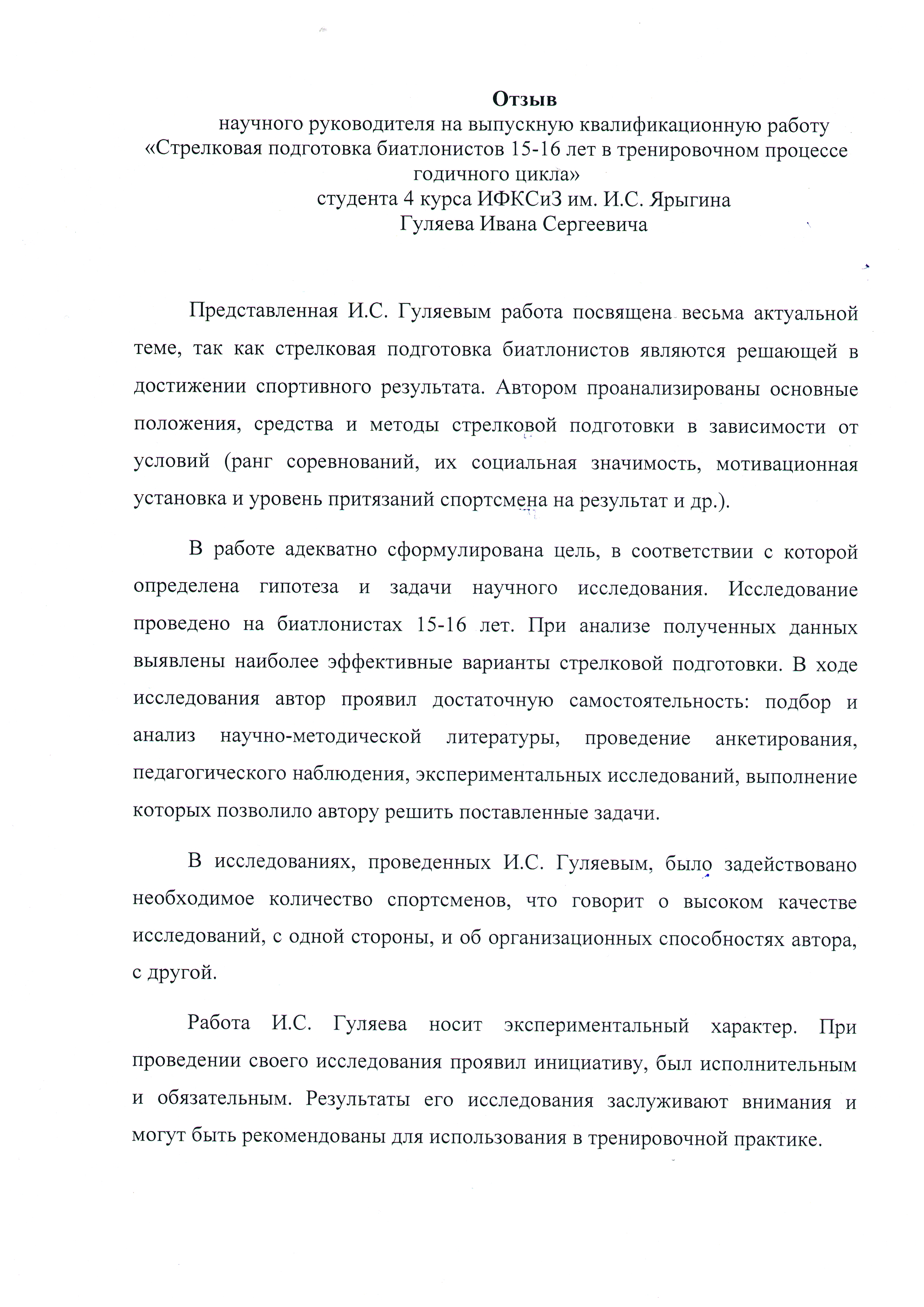 Отзыв
научного руководителя на выпускную квалификационную работу
«Стрелковая подготовка биатлонистов 15-16 лет в тренировочном процессе годичного цикла»
студента 4 курса ИФКСиЗ им. И.С. Ярыгина
Гуляева Ивана Сергеевича

Представленная И.С. Гуляевым работа посвящена весьма актуальной теме, так как стрелковая подготовка биатлонистов являются решающей в достижении спортивного результата. Автором проанализированы основные положения, средства и методы стрелковой подготовки в зависимости от условий (ранг соревнований, их социальная значимость, мотивационная установка и уровень притязаний спортсмена на результат и др.).

В работе адекватно сформулирована цель, в соответствии с которой определена гипотеза и задачи научного исследования. Исследование проведено на биатлонистах 15-16 лет. При анализе полученных данных выявлены наиболее эффективные варианты стрелковой подготовки. В ходе исследования автор проявил достаточную самостоятельность: подбор и анализ научно-методической литературы, проведение анкетирования, педагогического наблюдения, экспериментальных исследований, выполнение которых позволило автору решить поставленные задачи.

В исследованиях, проведенных И.С. Гуляевым, было задействовано необходимое количество спортсменов, что говорит о высоком качестве исследований, с одной стороны, и об организационных способностях автора, с другой.

Работа И.С. Гуляева носит экспериментальный характер. При проведении своего исследования проявил инициативу, был исполнительным и обязательным. Результаты его исследования заслуживают внимания и могут быть рекомендованы для использования в тренировочной практике.